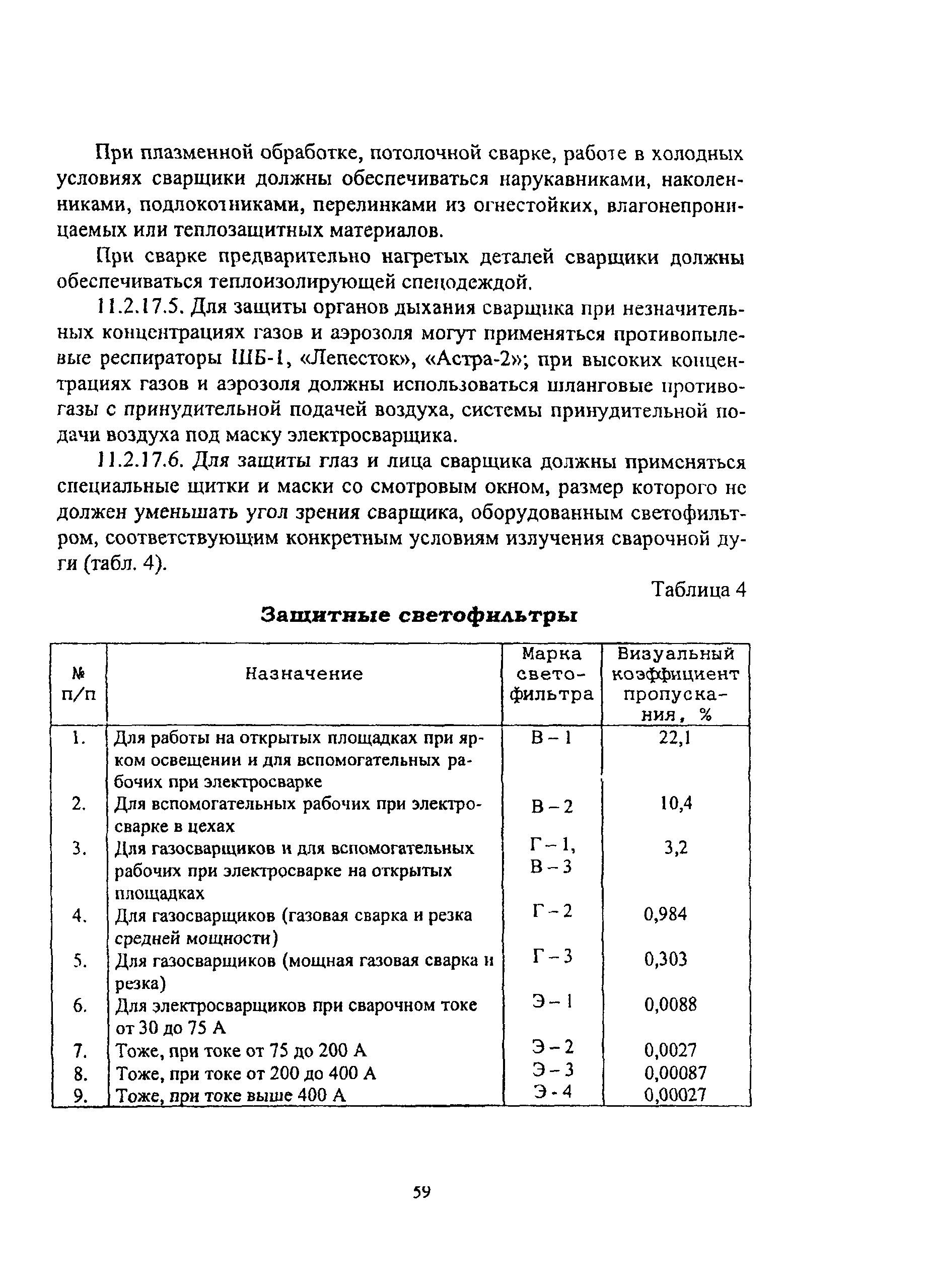 При плазменной обработке, потолочной сварке, работе в холодных условиях сварщики должны обеспечиваться нарукавниками, наколенниками, подлокотниками, перелинками из огнестойких, влагонепроницаемых или теплозащитных материалов.

При сварке предварительно нагретых деталей сварщики должны обеспечиваться теплоизолирующей спецодеждой.

11.2.17.5. Для защиты органов дыхания сварщика при незначительных концентрациях газов и аэрозоля могут применяться противопылевые респираторы ШБ-1, «Лепесток», «Астра-2»; при высоких концентрациях газов и аэрозоля должны использоваться шланговые противогазы с принудительной подачей воздуха, системы принудительной подачи воздуха под маску электросварщика.

11.2.17.6. Для защиты глаз и лица сварщика должны применяться специальные щитки и маски со смотровым окном, размер которого не должен уменьшать угол зрения сварщика, оборудованным светофильтром, соответствующим конкретным условиям излучения сварочной дуги (табл. 4).

Таблица 4

Защитные светофильтры

| № п/п | Назначение | Марка светофильтра | Визуальный коэффициент пропускания, % |
|---|---|---|---|
| 1. | Для работы на открытых площадках при ярком освещении и для вспомогательных рабочих при электросварке | В – 1 | 22,1 |
| 2. | Для вспомогательных рабочих при электросварке в цехах | В – 2 | 10,4 |
| 3. | Для газосварщиков и для вспомогательных рабочих при электросварке на открытых площадках | Г – 1, В – 3 | 3,2 |
| 4. | Для газосварщиков (газовая сварка и резка средней мощности) | Г – 2 | 0,984 |
| 5. | Для газосварщиков (мощная газовая сварка и резка) | Г – 3 | 0,303 |
| 6. | Для электросварщиков при сварочном токе от 30 до 75 А | Э – 1 | 0,0088 |
| 7. | Тоже, при токе от 75 до 200 А | Э – 2 | 0,0027 |
| 8. | Тоже, при токе от 200 до 400 А | Э – 3 | 0,00087 |
| 9. | Тоже, при токе выше 400 А | Э - 4 | 0,00027 |

59